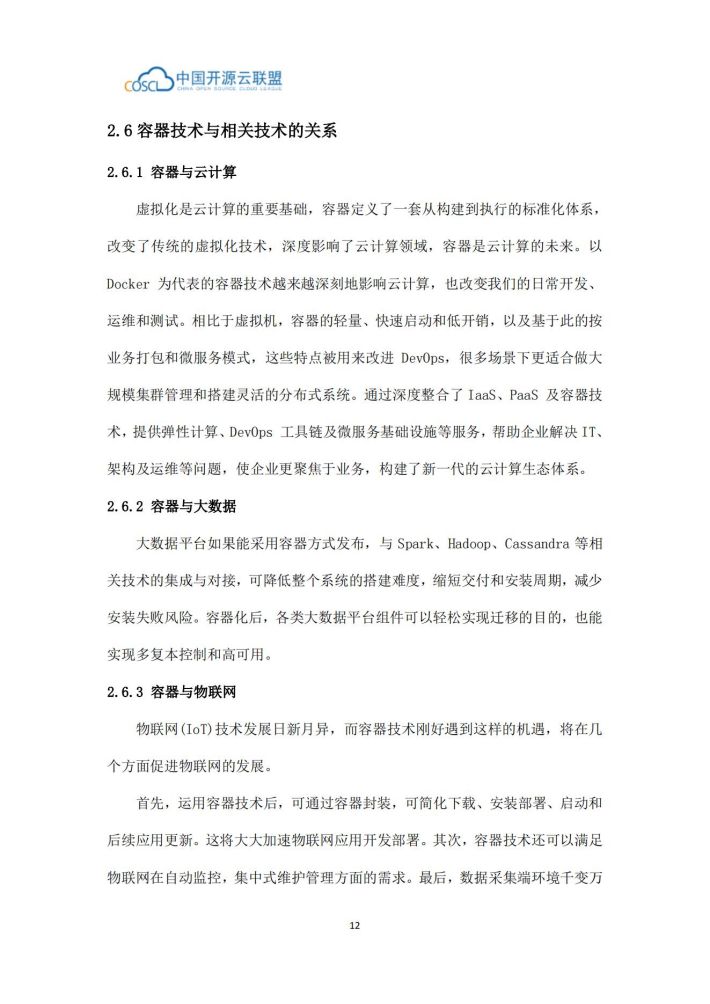 COSCL 中国开源云联盟
CHINA OPEN SOURCE CLOUD LEAGUE

2.6 容器技术与相关技术的关系

2.6.1 容器与云计算

虚拟化是云计算的重要基础，容器定义了一套从构建到执行的标准化体系，改变了传统的虚拟化技术，深度影响了云计算领域，容器是云计算的未来。以 Docker 为代表的容器技术越来越深刻地影响云计算，也改变我们的日常开发、运维和测试。相比于虚拟机，容器的轻量、快速启动和低开销，以及基于此的按业务打包和微服务模式，这些特点被用来改进 DevOps，很多场景下更适合做大规模集群管理和搭建灵活的分布式系统。通过深度整合了 IaaS、PaaS 及容器技术，提供弹性计算、DevOps 工具链及微服务基础设施等服务，帮助企业解决 IT、架构及运维等问题，使企业更聚焦于业务，构建了新一代的云计算生态体系。

2.6.2 容器与大数据

大数据平台如果能采用容器方式发布，与 Spark、Hadoop、Cassandra 等相关技术的集成与对接，可降低整个系统的搭建难度，缩短交付和安装周期，减少安装失败风险。容器化后，各类大数据平台组件可以轻松实现迁移的目的，也能实现多复本控制和高可用。

2.6.3 容器与物联网

物联网(IoT)技术发展日新月异，而容器技术刚好遇到这样的机遇，将在几个方面促进物联网的发展。

首先，运用容器技术后，可通过容器封装，可简化下载、安装部署、启动和后续应用更新。这将大大加速物联网应用开发部署。其次，容器技术还可以满足物联网在自动监控，集中式维护管理方面的需求。最后，数据采集端环境千变万

12